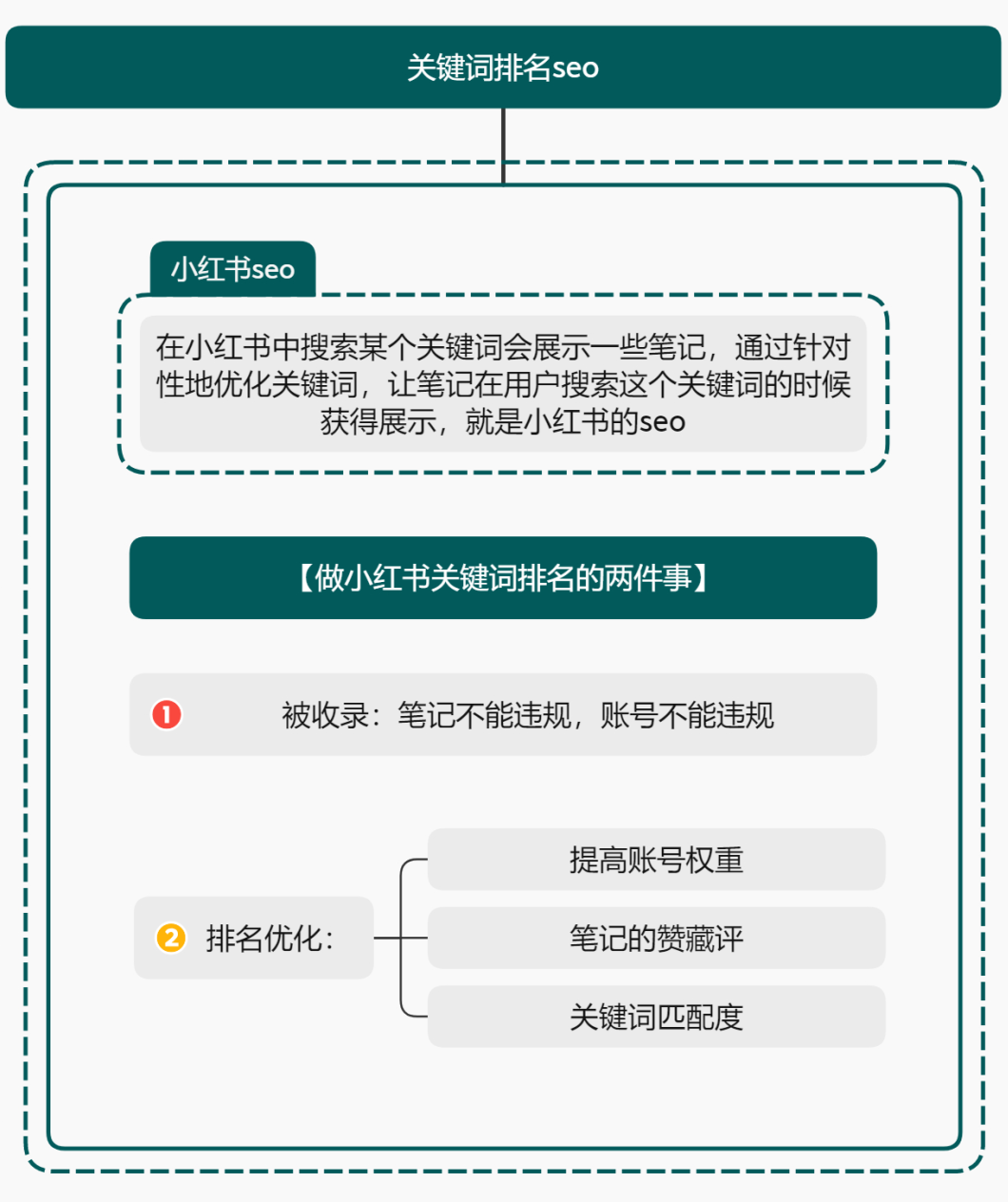 关键词排名seo

小红书seo

在小红书中搜索某个关键词会展示一些笔记，通过针对性地优化关键词，让笔记在用户搜索这个关键词的时候获得展示，就是小红书的seo

【做小红书关键词排名的两件事】

1 被收录：笔记不能违规，账号不能违规

2 排名优化：

提高账号权重

笔记的赞藏评

关键词匹配度